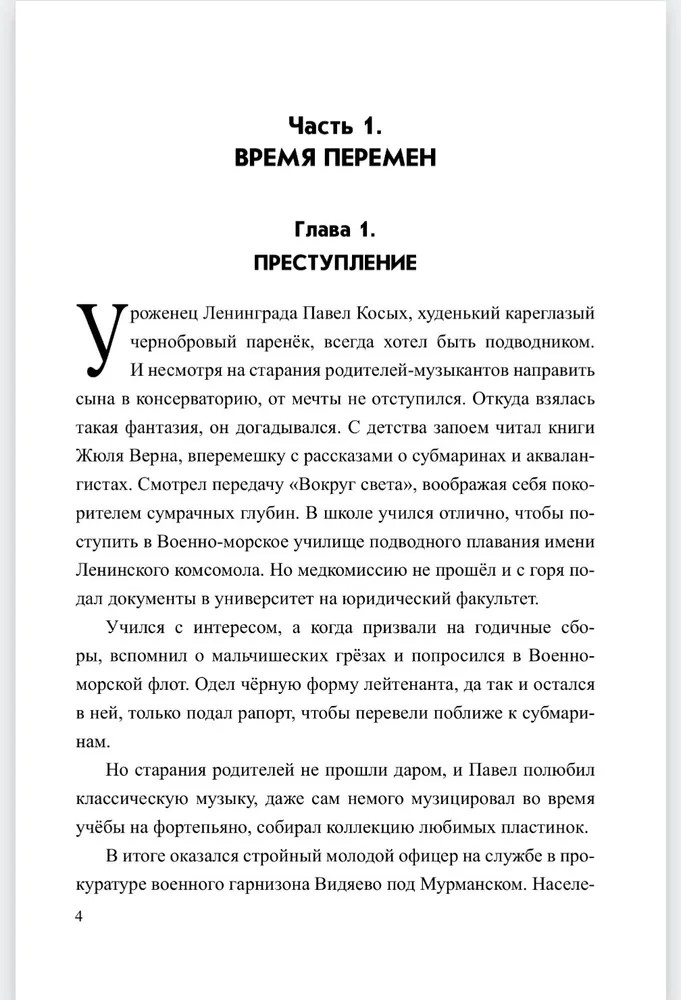 Часть 1.
ВРЕМЯ ПЕРЕМЕН

Глава 1.
ПРЕСТУПЛЕНИЕ

Уроженец Ленинграда Павел Косых, худенький кареглазый чернобровый паренёк, всегда хотел быть подводником. И несмотря на старания родителей-музыкантов направить сына в консерваторию, от мечты не отступился. Откуда взялась такая фантазия, он догадывался. С детства запоем читал книги Жюля Верна, вперемешку с рассказами о субмаринах и аквалангистах. Смотрел передачу «Вокруг света», воображая себя покорителем сумрачных глубин. В школе учился отлично, чтобы поступить в Военно-морское училище подводного плавания имени Ленинского комсомола. Но медкомиссию не прошёл и с горя подал документы в университет на юридический факультет.

Учился с интересом, а когда призвали на годичные сборы, вспомнил о мальчишеских грёзах и попросился в Военно-морской флот. Одел чёрную форму лейтенанта, да так и остался в ней, только подал рапорт, чтобы перевели поближе к субмаринам.

Но старания родителей не прошли даром, и Павел полюбил классическую музыку, даже сам немого музицировал во время учёбы на фортепьяно, собирал коллекцию любимых пластинок.

В итоге оказался стройный молодой офицер на службе в прокуратуре военного гарнизона Видяево под Мурманском. Населе-

4